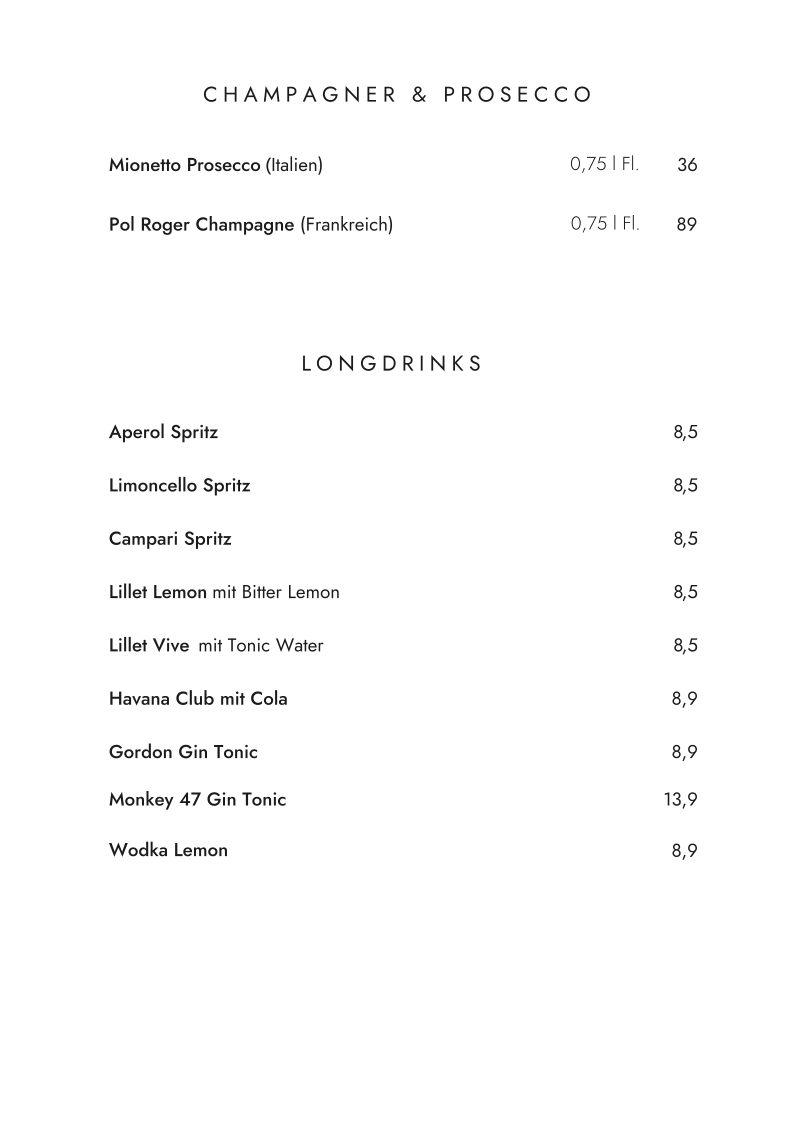 CHAMPAGNER & PROSECCO

Mionetto Prosecco (Italien) 0,75 l Fl. 36

Pol Roger Champagne (Frankreich) 0,75 l Fl. 89

LONGDRINKS

Aperol Spritz 8,5

Limoncello Spritz 8,5

Campari Spritz 8,5

Lillet Lemon mit Bitter Lemon 8,5

Lillet Vive mit Tonic Water 8,5

Havana Club mit Cola 8,9

Gordon Gin Tonic 8,9

Monkey 47 Gin Tonic 13,9

Wodka Lemon 8,9